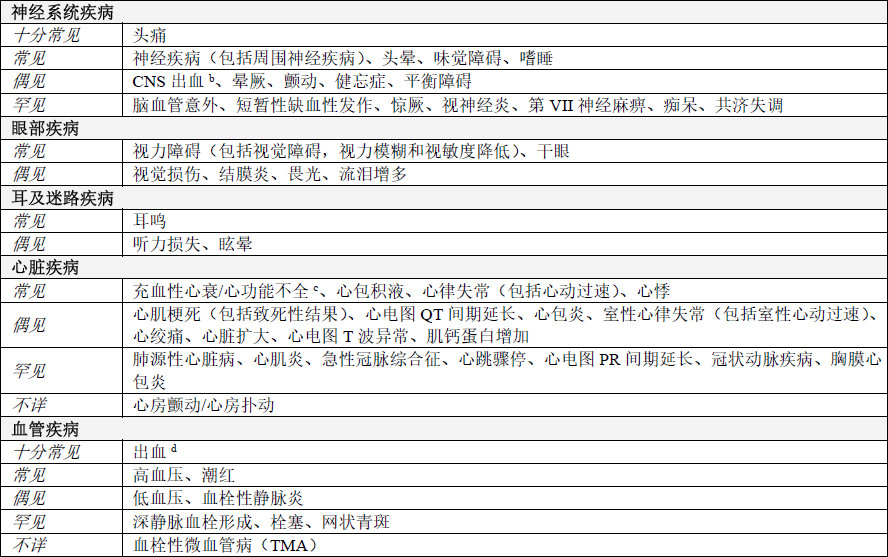 | 神经系统疾病 | |
|---|---|
| 十分常见 | 头痛 |
| 常见 | 神经疾病（包括周围神经疾病）、头晕、味觉障碍、嗜睡 |
| 偶见 | CNS 出血 $^b$、晕厥、颤动、健忘症、平衡障碍 |
| 罕见 | 脑血管意外、短暂性缺血性发作、惊厥、视神经炎、第 VII 神经麻痹、痴呆、共济失调 |
| 眼部疾病 | |
| 常见 | 视力障碍（包括视觉障碍，视力模糊和视敏度降低）、干眼 |
| 偶见 | 视觉损伤、结膜炎、畏光、流泪增多 |
| 耳及迷路疾病 | |
| 常见 | 耳鸣 |
| 偶见 | 听力损失、眩晕 |
| 心脏疾病 | |
| 常见 | 充血性心衰/心功能不全 $^c$、心包积液、心律失常（包括心动过速）、心悸 |
| 偶见 | 心肌梗死（包括致死性结果）、心电图 QT 间期延长、心包炎、室性心律失常（包括室性心动过速）、心绞痛、心脏扩大、心电图 T 波异常、肌钙蛋白增加 |
| 罕见 | 肺源性心脏病、心肌炎、急性冠脉综合征、心跳骤停、心电图 PR 间期延长、冠状动脉疾病、胸膜心包炎 |
| 不详 | 心房颤动/心房扑动 |
| 血管疾病 | |
| 十分常见 | 出血 $^d$ |
| 常见 | 高血压、潮红 |
| 偶见 | 低血压、血栓性静脉炎 |
| 罕见 | 深静脉血栓形成、栓塞、网状青斑 |
| 不详 | 血栓性微血管病（TMA） |